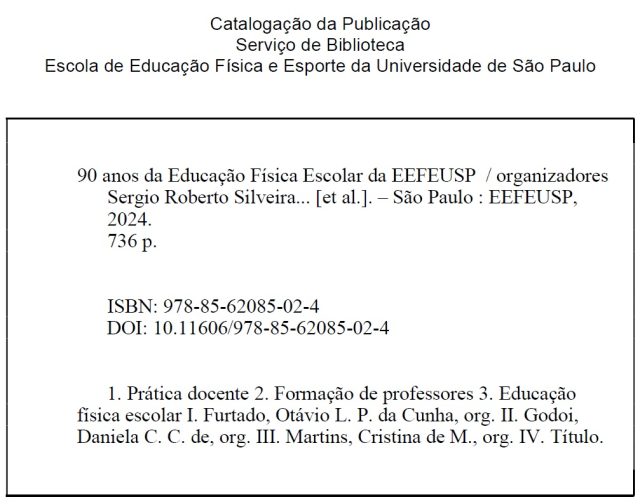 Catalogação da Publicação
Serviço de Biblioteca
Escola de Educação Física e Esporte da Universidade de São Paulo

90 anos da Educação Física Escolar da EEFEUSP / organizadores Sergio Roberto Silveira... [et al.]. – São Paulo : EEFEUSP, 2024.
736 p.

ISBN: 978-85-62085-02-4
DOI: 10.11606/978-85-62085-02-4

1. Prática docente 2. Formação de professores 3. Educação física escolar I. Furtado, Otávio L. P. da Cunha, org. II. Godoi, Daniela C. C. de, org. III. Martins, Cristina de M., org. IV. Título.